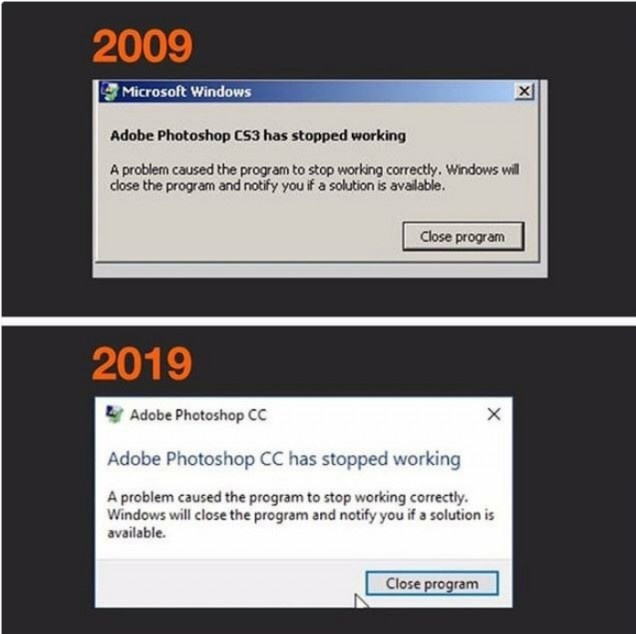 2009

Microsoft Windows

Adobe Photoshop CS3 has stopped working

A problem caused the program to stop working correctly. Windows will close the program and notify you if a solution is available.

Close program

2019

Adobe Photoshop CC

Adobe Photoshop CC has stopped working

A problem caused the program to stop working correctly. Windows will close the program and notify you if a solution is available.

Close program